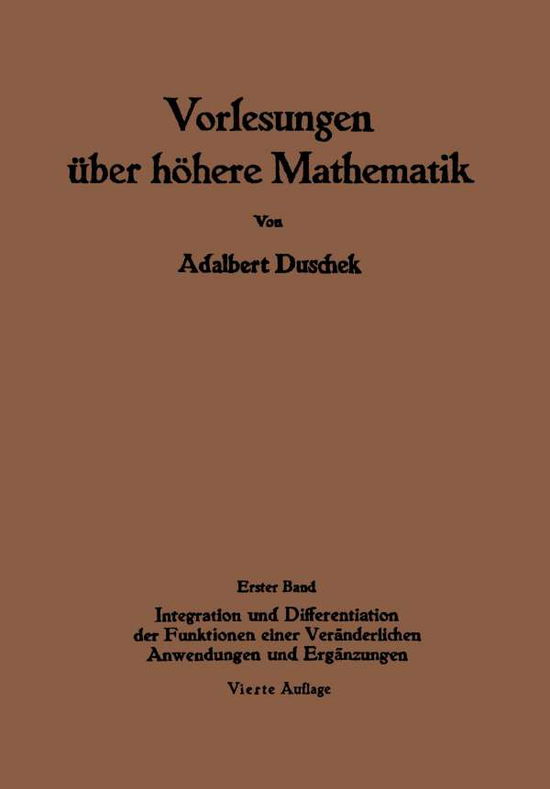 Vorlesungen über höhere Mathematik

Von

Adalbert Duschek

Erster Band

Integration und Differentiation der Funktionen einer Veränderlichen Anwendungen und Ergänzungen

Vierte Auflage